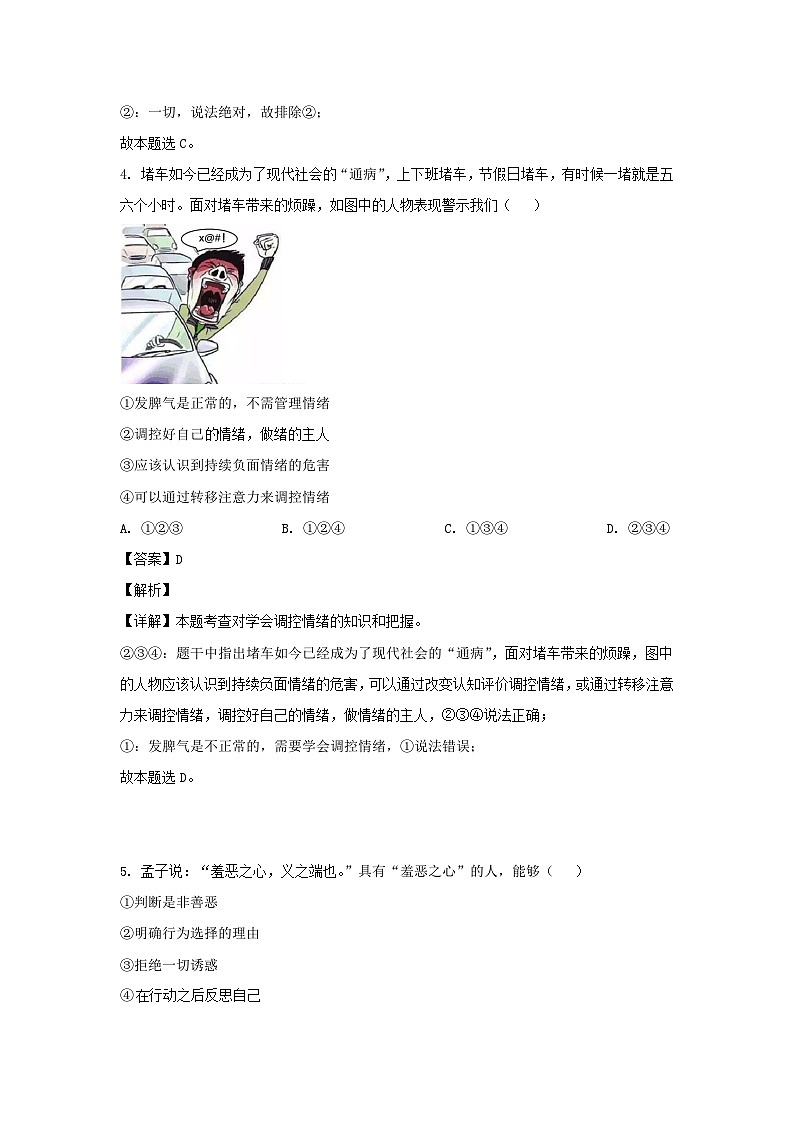 ②：一切，说法绝对，故排除②；

故本题选 C。

4. 堵车如今已经成为了现代社会的“通病”，上下班堵车，节假日堵车，有时候一堵就是五六个小时。面对堵车带来的烦躁，如图中的人物表现警示我们（　　）

x@#!

①发脾气是正常的，不需管理情绪

②调控好自己的情绪，做绪的主人

③应该认识到持续负面情绪的危害

④可以通过转移注意力来调控情绪

A. ①②③　　B. ①②④　　C. ①③④　　D. ②③④

【答案】D

【解析】

【详解】本题考查对学会调控情绪的知识和把握。

②③④：题干中指出堵车如今已经成为了现代社会的“通病”，面对堵车带来的烦躁，图中的人物应该认识到持续负面情绪的危害，可以通过改变认知评价调控情绪，或通过转移注意力来调控情绪，调控好自己的情绪，做情绪的主人，②③④说法正确；

①：发脾气是不正常的，需要学会调控情绪，①说法错误；

故本题选 D。

5. 孟子说：“羞恶之心，义之端也。”具有“羞恶之心”的人，能够（　　）

①判断是非善恶

②明确行为选择的理由

③拒绝一切诱惑

④在行动之后反思自己